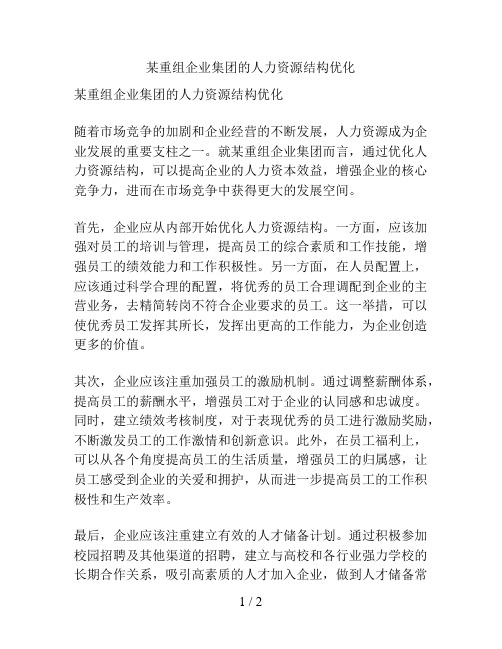 某重组企业集团的人力资源结构优化

某重组企业集团的人力资源结构优化

随着市场竞争的加剧和企业经营的不断发展，人力资源成为企业发展的重要支柱之一。就某重组企业集团而言，通过优化人力资源结构，可以提高企业的人力资本效益，增强企业的核心竞争力，进而在市场竞争中获得更大的发展空间。

首先，企业应从内部开始优化人力资源结构。一方面，应该加强对员工的培训与管理，提高员工的综合素质和工作技能，增强员工的绩效能力和工作积极性。另一方面，在人员配置上，应该通过科学合理的配置，将优秀的员工合理调配到企业的主营业务，去精简转岗不符合企业要求的员工。这一举措，可以使优秀员工发挥其所长，发挥出更高的工作能力，为企业创造更多的价值。

其次，企业应该注重加强员工的激励机制。通过调整薪酬体系，提高员工的薪酬水平，增强员工对于企业的认同感和忠诚度。同时，建立绩效考核制度，对于表现优秀的员工进行激励奖励，不断激发员工的工作激情和创新意识。此外，在员工福利上，可以从各个角度提高员工的生活质量，增强员工的归属感，让员工感受到企业的关爱和拥护，从而进一步提高员工的工作积极性和生产效率。

最后，企业应该注重建立有效的人才储备计划。通过积极参加校园招聘及其他渠道的招聘，建立与高校和各行业强力学校的长期合作关系，吸引高素质的人才加入企业，做到人才储备常

1 / 2